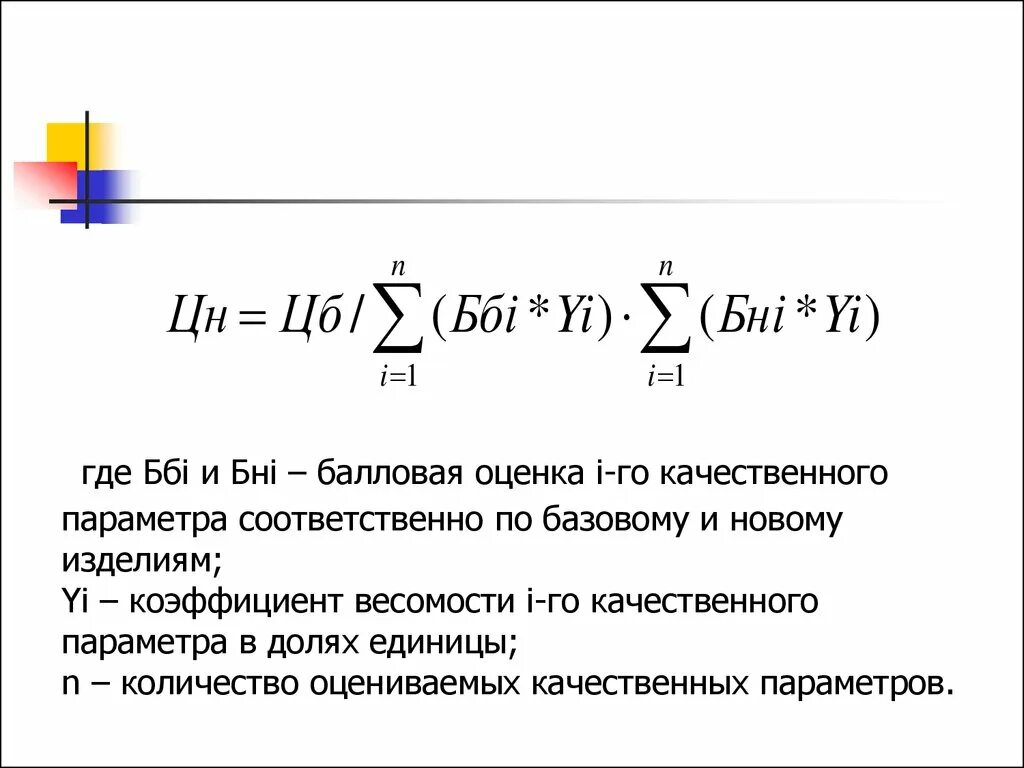 $Цн = Цб / \sum_{i=1}^{n} (Ббi * Yi) \cdot \sum_{i=1}^{n} (Бнi * Yi)$

где Ббi и Бнi – балловая оценка i-го качественного параметра соответственно по базовому и новому изделиям;
Yi – коэффициент весомости i-го качественного параметра в долях единицы;
n – количество оцениваемых качественных параметров.